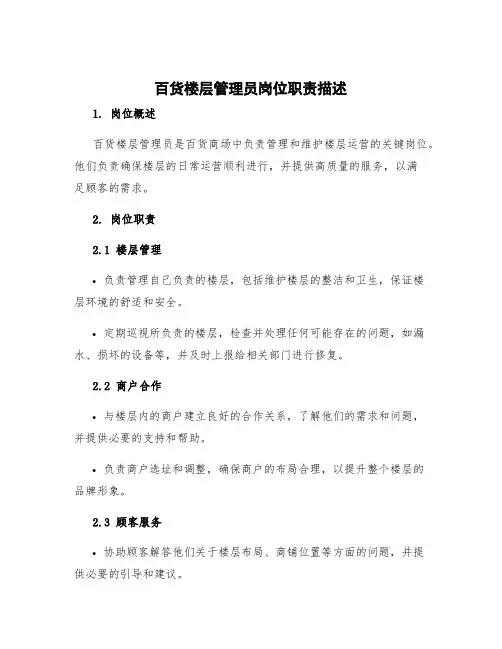 百货楼层管理员岗位职责描述

1. 岗位概述

百货楼层管理员是百货商场中负责管理和维护楼层运营的关键岗位。他们负责确保楼层的日常运营顺利进行，并提供高质量的服务，以满足顾客的需求。

2. 岗位职责

2.1 楼层管理

• 负责管理自己负责的楼层，包括维护楼层的整洁和卫生，保证楼层环境的舒适和安全。

• 定期巡视所负责的楼层，检查并处理任何可能存在的问题，如漏水、损坏的设备等，并及时上报给相关部门进行修复。

2.2 商户合作

• 与楼层内的商户建立良好的合作关系，了解他们的需求和问题，并提供必要的支持和帮助。

• 负责商户选址和调整，确保商户的布局合理，以提升整个楼层的品牌形象。

2.3 顾客服务

• 协助顾客解答他们关于楼层布局、商铺位置等方面的问题，并提供必要的引导和建议。